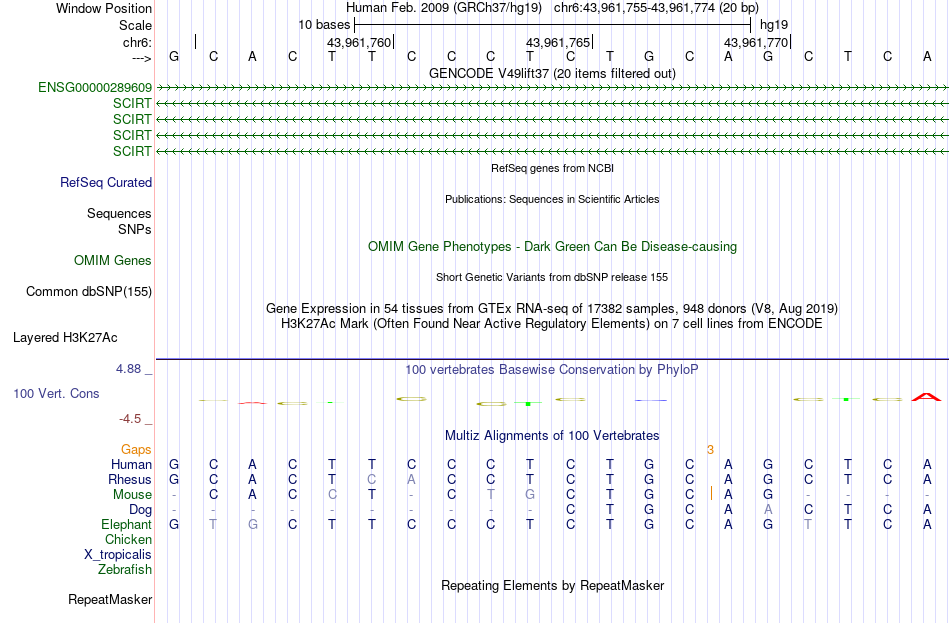 Window Position Human Feb. 2009 (GRCh37/hg19) chr6:43,961,755-43,961,774 (20 bp)

Scale 10 bases hg19

chr6: 43,961,760 43,961,765 43,961,770

---> G C A C T T C C C T C T G C A G C T C A

GENCODE V49lift37 (20 items filtered out)

ENSG00000289609

SCIRT

SCIRT

SCIRT

SCIRT

RefSeq genes from NCBI

RefSeq Curated

Publications: Sequences in Scientific Articles

Sequences

SNPs

OMIM Gene Phenotypes - Dark Green Can Be Disease-causing

OMIM Genes

Short Genetic Variants from dbSNP release 155

Common dbSNP(155)

Gene Expression in 54 tissues from GTEx RNA-seq of 17382 samples, 948 donors (V8, Aug 2019)

H3K27Ac Mark (Often Found Near Active Regulatory Elements) on 7 cell lines from ENCODE

Layered H3K27Ac

4.88 _ 100 vertebrates Basewise Conservation by PhyloP

100 Vert. Cons

-4.5 _

Multiz Alignments of 100 Vertebrates

Gaps 3

Human G C A C T T C C C T C T G C A G C T C A

Rhesus G C A C T C A C C T C T G C A G C T C A

Mouse - C A C C T - C T G C T G C A G - - - -

Dog - - - - - - - - - - C T G C A A C T C A

Elephant G T G C T T C C C T C T G C A G T T C A

Chicken

X_tropicalis

Zebrafish

Repeating Elements by RepeatMasker

RepeatMasker